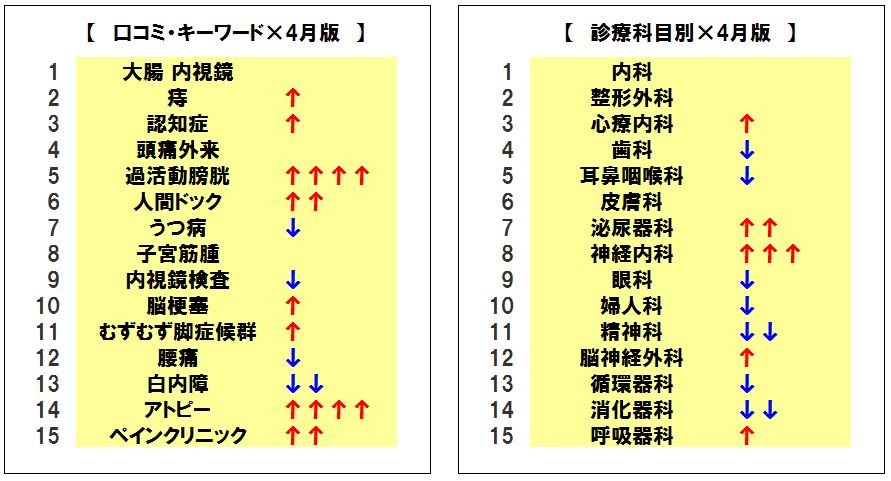 【　口コミ・キーワード×4月版　】

| | | |
|---|---|---|
| 1 | 大腸 内視鏡 | |
| 2 | 痔 | ↑ |
| 3 | 認知症 | ↑ |
| 4 | 頭痛外来 | |
| 5 | 過活動膀胱 | ↑↑↑↑ |
| 6 | 人間ドック | ↑↑ |
| 7 | うつ病 | ↓ |
| 8 | 子宮筋腫 | |
| 9 | 内視鏡検査 | ↓ |
| 10 | 脳梗塞 | ↑ |
| 11 | むずむず脚症候群 | ↑ |
| 12 | 腰痛 | ↓ |
| 13 | 白内障 | ↓↓ |
| 14 | アトピー | ↑↑↑↑ |
| 15 | ペインクリニック | ↑↑ |

【　診療科目別×4月版　】

| | | |
|---|---|---|
| 1 | 内科 | |
| 2 | 整形外科 | |
| 3 | 心療内科 | ↑ |
| 4 | 歯科 | ↓ |
| 5 | 耳鼻咽喉科 | ↓ |
| 6 | 皮膚科 | |
| 7 | 泌尿器科 | ↑↑ |
| 8 | 神経内科 | ↑↑↑ |
| 9 | 眼科 | ↓ |
| 10 | 婦人科 | ↓ |
| 11 | 精神科 | ↓↓ |
| 12 | 脳神経外科 | ↑ |
| 13 | 循環器科 | ↓ |
| 14 | 消化器科 | ↓↓ |
| 15 | 呼吸器科 | ↑ |